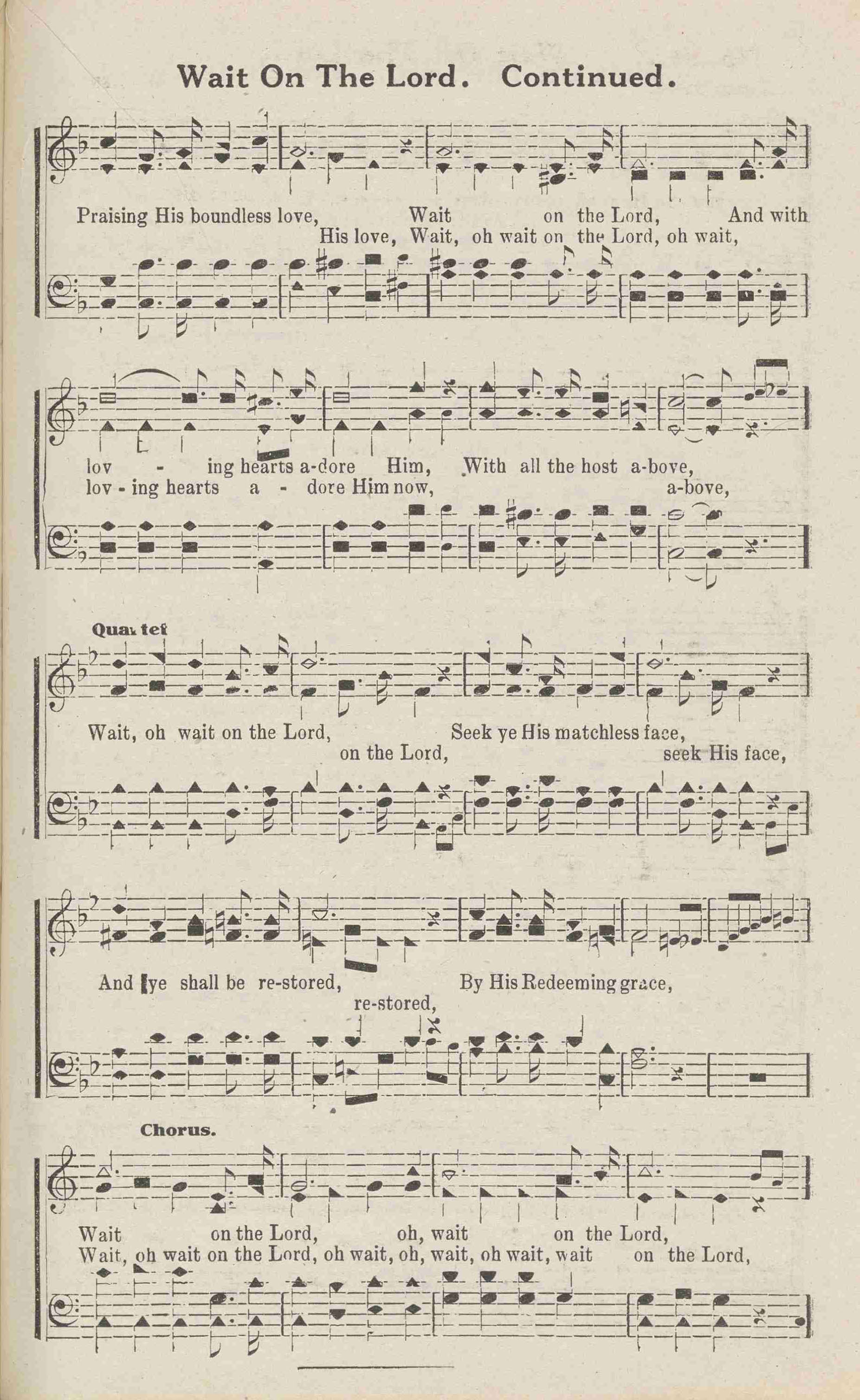 Wait On The Lord. Continued.

Praising His boundless love, Wait on the Lord, And with
His love, Wait, oh wait on the Lord, oh wait,

lov - ing hearts a-dore Him, With all the host a-bove,
lov - ing hearts a - dore Him now, a-bove,

Quartet

Wait, oh wait on the Lord, Seek ye His matchless face,
on the Lord, seek His face,

And ye shall be re-stored, By His Redeeming grace,
re-stored,

Chorus.

Wait on the Lord, oh, wait on the Lord,
Wait, oh wait on the Lord, oh wait, oh, wait, oh wait, wait on the Lord,